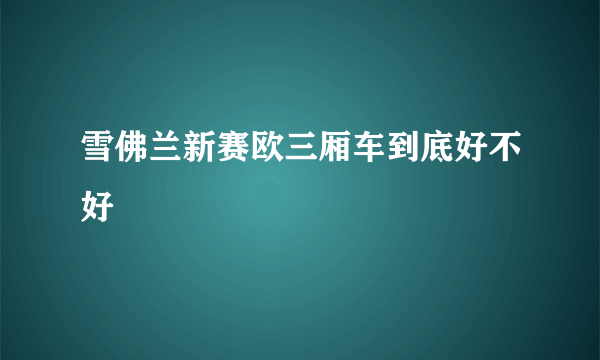 雪佛兰新赛欧三厢车到底好不好